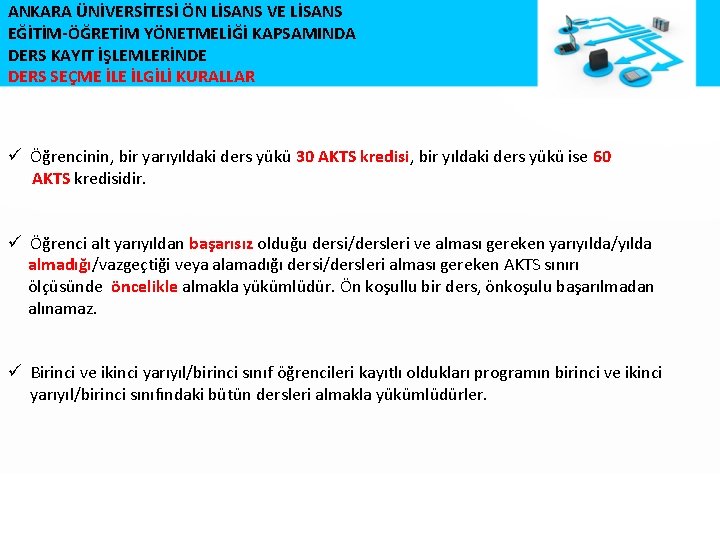 ANKARA ÜNİVERSİTESİ ÖN LİSANS VE LİSANS
EĞİTİM-ÖĞRETİM YÖNETMELİĞİ KAPSAMINDA
DERS KAYIT İŞLEMLERİNDE
DERS SEÇME İLE İLGİLİ KURALLAR

✓ Öğrencinin, bir yarıyıldaki ders yükü 30 AKTS kredisi, bir yıldaki ders yükü ise 60 AKTS kredisidir.

✓ Öğrenci alt yarıyıldan başarısız olduğu dersi/dersleri ve alması gereken yarıyılda/yılda almadığı/vazgeçtiği veya alamadığı dersi/dersleri alması gereken AKTS sınırı ölçüsünde öncelikle almakla yükümlüdür. Ön koşullu bir ders, önkoşulu başarılmadan alınamaz.

✓ Birinci ve ikinci yarıyıl/birinci sınıf öğrencileri kayıtlı oldukları programın birinci ve ikinci yarıyıl/birinci sınıfındaki bütün dersleri almakla yükümlüdürler.